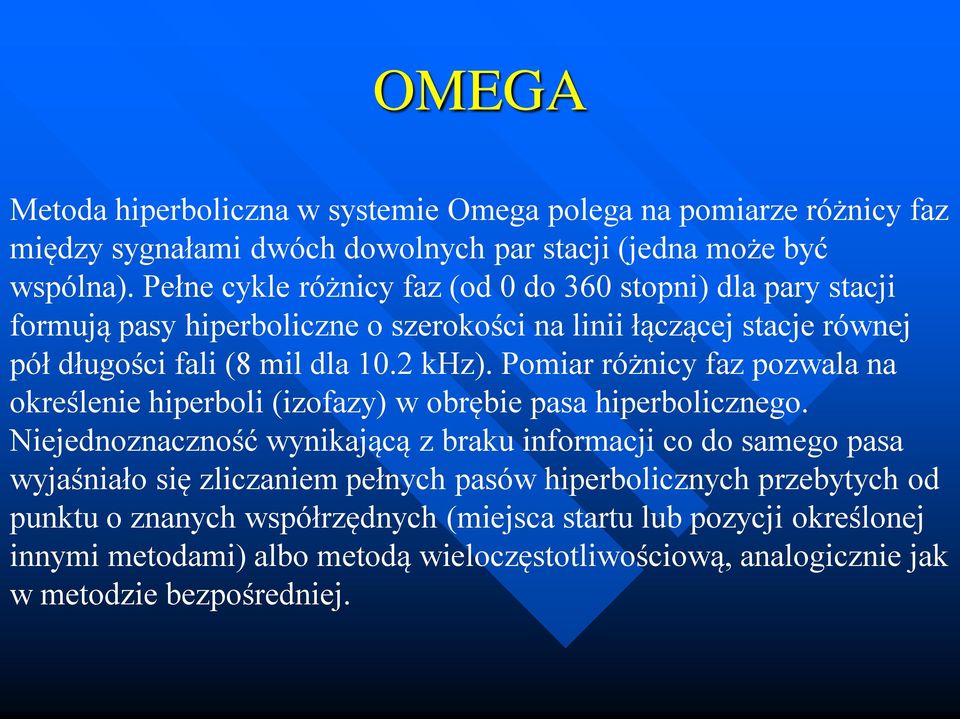 OMEGA

Metoda hiperboliczna w systemie Omega polega na pomiarze różnicy faz między sygnałami dwóch dowolnych par stacji (jedna może być wspólna). Pełne cykle różnicy faz (od 0 do 360 stopni) dla pary stacji formują pasy hiperboliczne o szerokości na linii łączącej stacje równej pół długości fali (8 mil dla 10.2 kHz). Pomiar różnicy faz pozwala na określenie hiperboli (izofazy) w obrębie pasa hiperbolicznego. Niejednoznaczność wynikającą z braku informacji co do samego pasa wyjaśniało się zliczaniem pełnych pasów hiperbolicznych przebytych od punktu o znanych współrzędnych (miejsca startu lub pozycji określonej innymi metodami) albo metodą wieloczęstotliwościową, analogicznie jak w metodzie bezpośredniej.